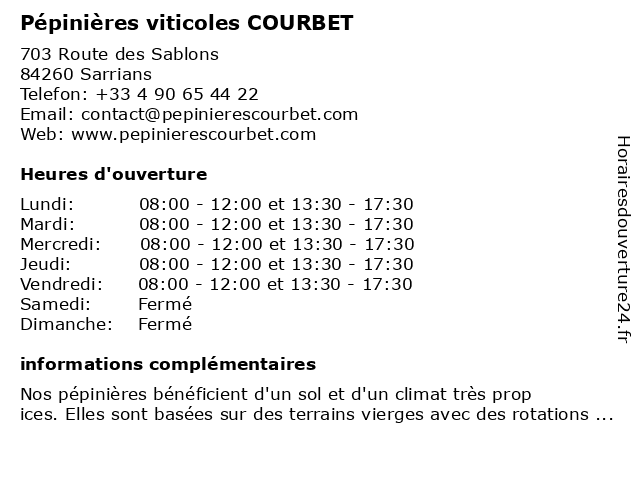 Pépinières viticoles COURBET

703 Route des Sablons
84260 Sarrians
Telefon: +33 4 90 65 44 22
Email: contact@pepinierescourbet.com
Web: www.pepinierescourbet.com

Heures d'ouverture

| | |
|---|---|
| Lundi: | 08:00 - 12:00 et 13:30 - 17:30 |
| Mardi: | 08:00 - 12:00 et 13:30 - 17:30 |
| Mercredi: | 08:00 - 12:00 et 13:30 - 17:30 |
| Jeudi: | 08:00 - 12:00 et 13:30 - 17:30 |
| Vendredi: | 08:00 - 12:00 et 13:30 - 17:30 |
| Samedi: | Fermé |
| Dimanche: | Fermé |

informations complémentaires

Nos pépinières bénéficient d'un sol et d'un climat très prop ices. Elles sont basées sur des terrains vierges avec des rotations ...

Horairesdouverture24.fr